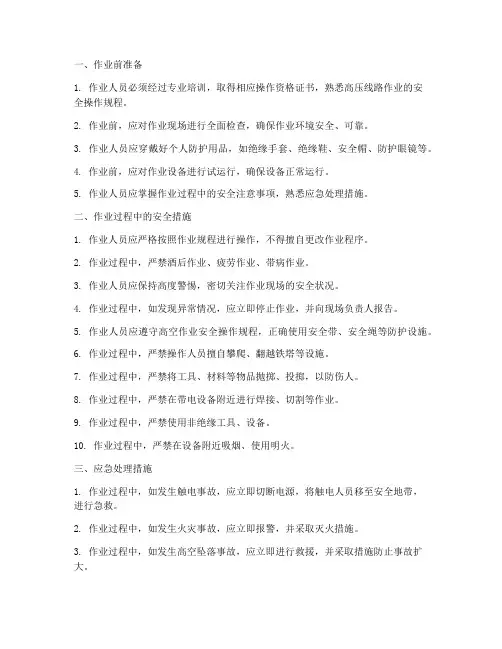 一、作业前准备

1. 作业人员必须经过专业培训，取得相应操作资格证书，熟悉高压线路作业的安全操作规程。

2. 作业前，应对作业现场进行全面检查，确保作业环境安全、可靠。

3. 作业人员应穿戴好个人防护用品，如绝缘手套、绝缘鞋、安全帽、防护眼镜等。

4. 作业前，应对作业设备进行试运行，确保设备正常运行。

5. 作业人员应掌握作业过程中的安全注意事项，熟悉应急处理措施。

二、作业过程中的安全措施

1. 作业人员应严格按照作业规程进行操作，不得擅自更改作业程序。

2. 作业过程中，严禁酒后作业、疲劳作业、带病作业。

3. 作业人员应保持高度警惕，密切关注作业现场的安全状况。

4. 作业过程中，如发现异常情况，应立即停止作业，并向现场负责人报告。

5. 作业人员应遵守高空作业安全操作规程，正确使用安全带、安全绳等防护设施。

6. 作业过程中，严禁操作人员擅自攀爬、翻越铁塔等设施。

7. 作业过程中，严禁将工具、材料等物品抛掷、投掷，以防伤人。

8. 作业过程中，严禁在带电设备附近进行焊接、切割等作业。

9. 作业过程中，严禁使用非绝缘工具、设备。

10. 作业过程中，严禁在设备附近吸烟、使用明火。

三、应急处理措施

1. 作业过程中，如发生触电事故，应立即切断电源，将触电人员移至安全地带，进行急救。

2. 作业过程中，如发生火灾事故，应立即报警，并采取灭火措施。

3. 作业过程中，如发生高空坠落事故，应立即进行救援，并采取措施防止事故扩大。